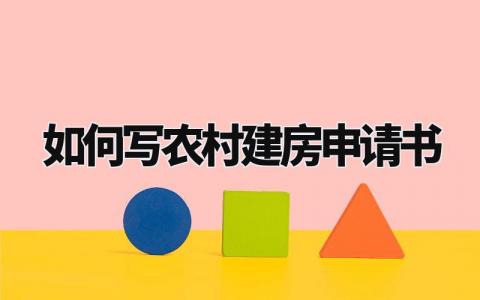 如何写农村建房申请书